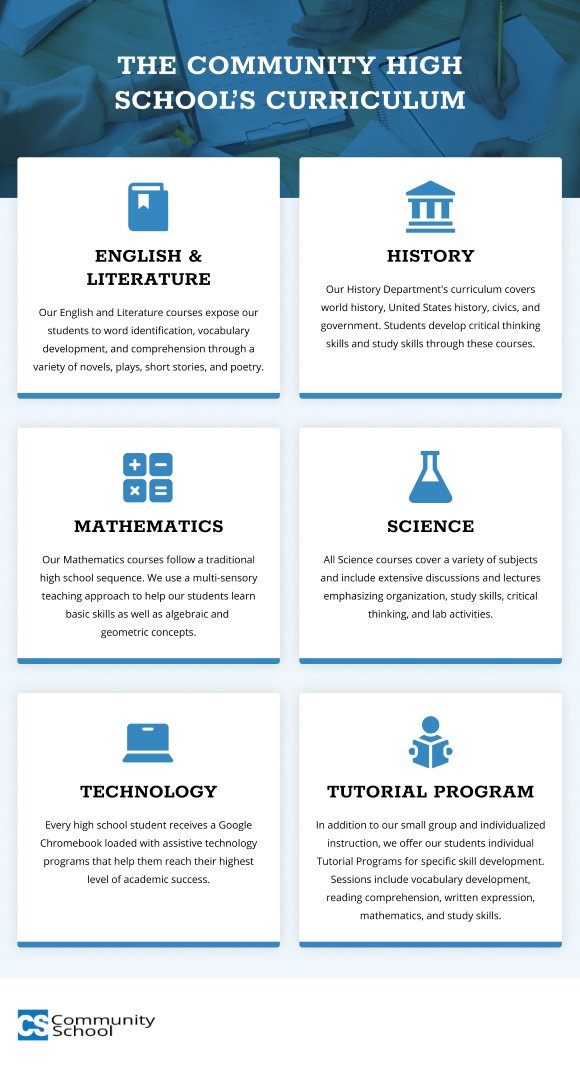 THE COMMUNITY HIGH SCHOOL'S CURRICULUM

ENGLISH & LITERATURE

Our English and Literature courses expose our students to word identification, vocabulary development, and comprehension through a variety of novels, plays, short stories, and poetry.

HISTORY

Our History Department's curriculum covers world history, United States history, civics, and government. Students develop critical thinking skills and study skills through these courses.

MATHEMATICS

Our Mathematics courses follow a traditional high school sequence. We use a multi-sensory teaching approach to help our students learn basic skills as well as algebraic and geometric concepts.

SCIENCE

All Science courses cover a variety of subjects and include extensive discussions and lectures emphasizing organization, study skills, critical thinking, and lab activities.

TECHNOLOGY

Every high school student receives a Google Chromebook loaded with assistive technology programs that help them reach their highest level of academic success.

TUTORIAL PROGRAM

In addition to our small group and individualized instruction, we offer our students individual Tutorial Programs for specific skill development. Sessions include vocabulary development, reading comprehension, written expression, mathematics, and study skills.

CS Community School